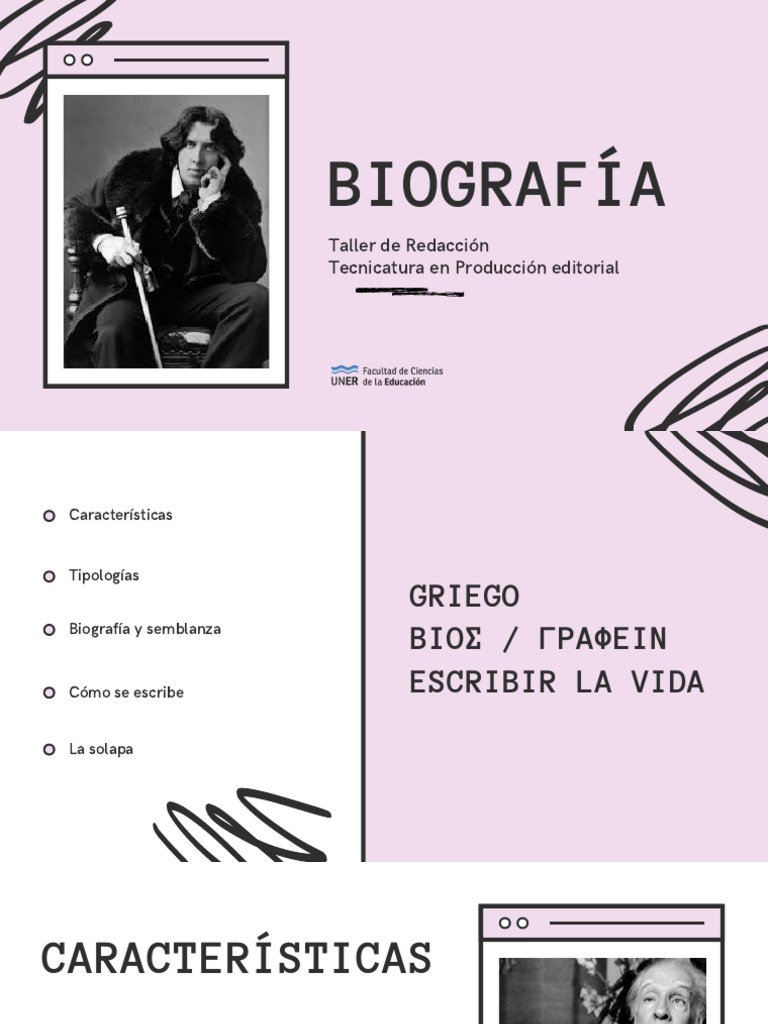 BIOGRAFÍA

Taller de Redacción
Tecnicatura en Producción editorial

UNER Facultad de Ciencias de la Educación

Características

Tipologías

Biografía y semblanza

Cómo se escribe

La solapa

GRIEGO
ΒΙΟΣ / ΓΡΑΦΕΙΝ
ESCRIBIR LA VIDA

CARACTERÍSTICAS